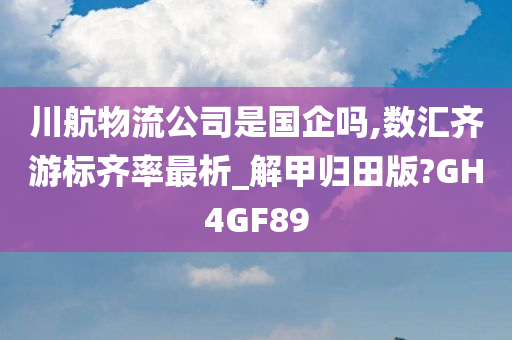 川航物流公司是国企吗,数汇齐游标齐率最析_解甲归田版?GH4GF89